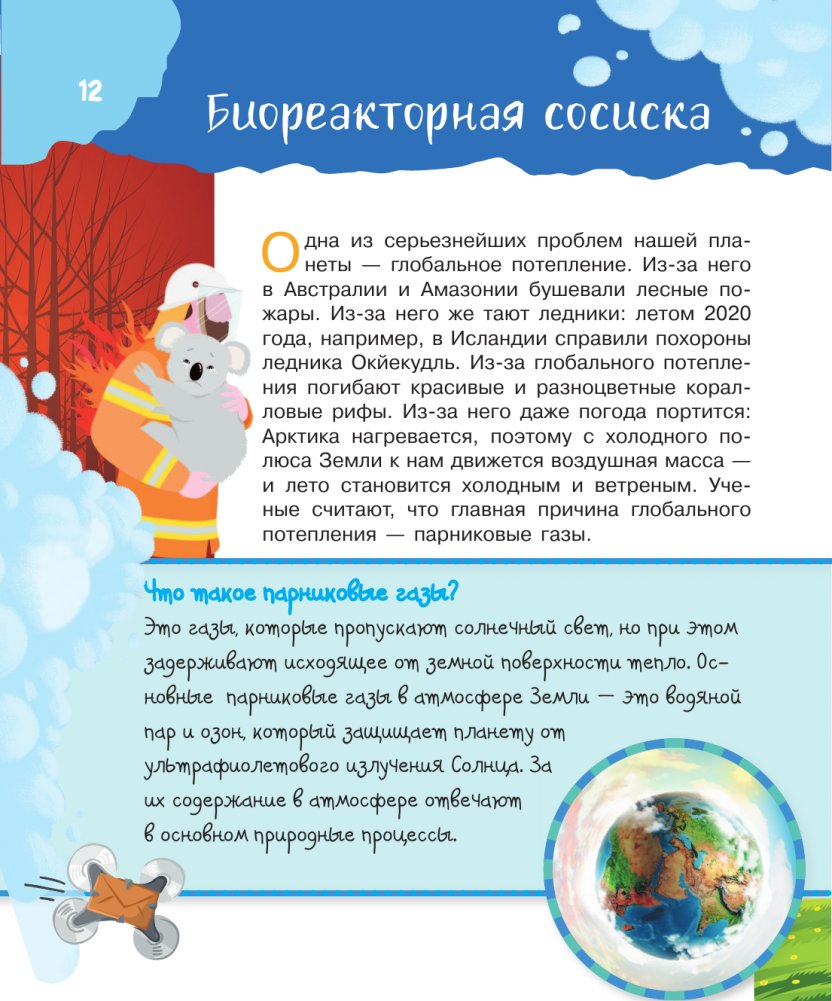 12

Биореакторная сосиска

Одна из серьезнейших проблем нашей планеты — глобальное потепление. Из-за него в Австралии и Амазонии бушевали лесные пожары. Из-за него же тают ледники: летом 2020 года, например, в Исландии справили похороны ледника Окйекудль. Из-за глобального потепления погибают красивые и разноцветные коралловые рифы. Из-за него даже погода портится: Арктика нагревается, поэтому с холодного полюса Земли к нам движется воздушная масса — и лето становится холодным и ветреным. Ученые считают, что главная причина глобального потепления — парниковые газы.

Что такое парниковые газы?

Это газы, которые пропускают солнечный свет, но при этом задерживают исходящее от земной поверхности тепло. Основные парниковые газы в атмосфере Земли — это водяной пар и озон, который защищает планету от ультрафиолетового излучения Солнца. За их содержание в атмосфере отвечают в основном природные процессы.